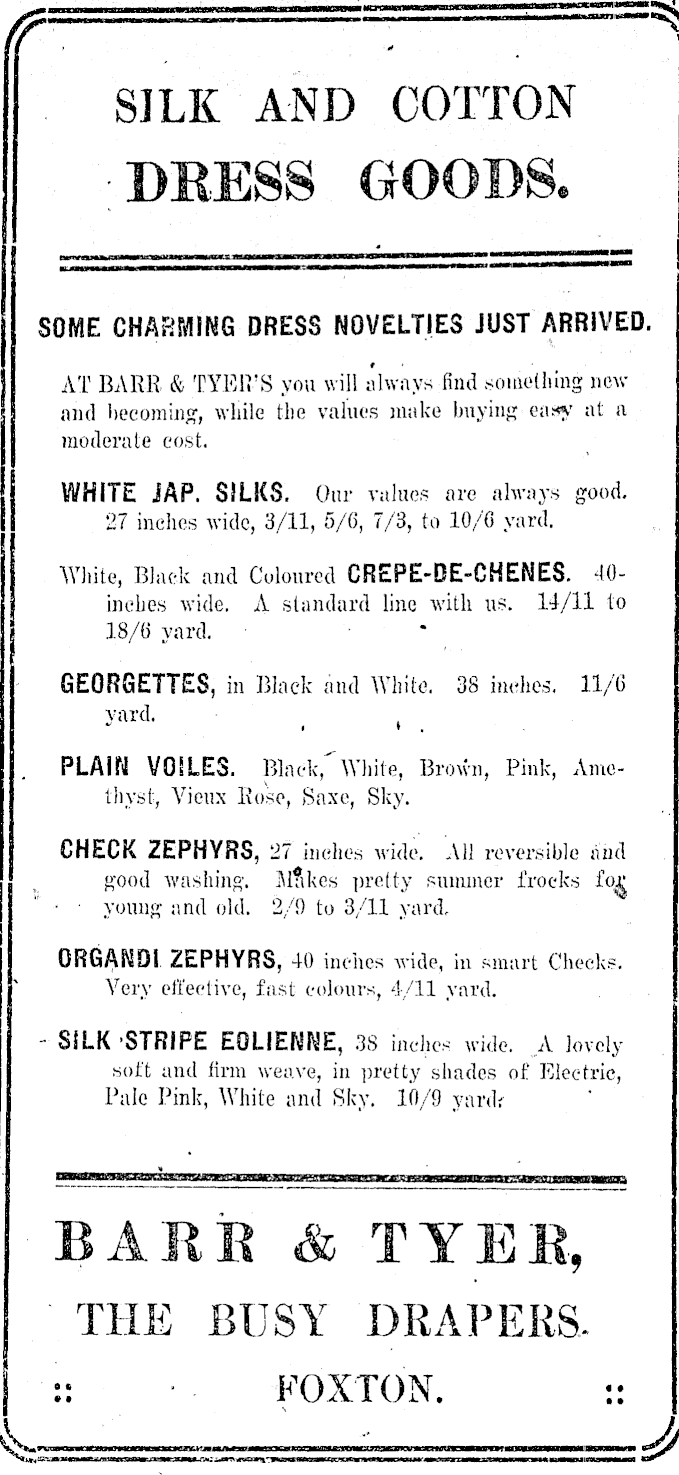 SILK AND COTTON

DRESS GOODS.

SOME CHARMING DRESS NOVELTIES JUST ARRIVED.

AT BARR & TYER'S you will always find something new and becoming, while the values make buying easy at a moderate cost.

WHITE JAP. SILKS. Our values are always good. 27 inches wide, 3/11, 5/6, 7/3, to 10/6 yard.

White, Black and Coloured CREPE-DE-CHENES. 40-inches wide. A standard line with us. 14/11 to 18/6 yard.

GEORGETTES, in Black and White. 38 inches. 11/6 yard.

PLAIN VOILES. Black, White, Brown, Pink, Amethyst, Vieux Rose, Saxe, Sky.

CHECK ZEPHYRS, 27 inches wide. All reversible and good washing. Makes pretty summer frocks for young and old. 2/9 to 3/11 yard.

ORGANDI ZEPHYRS, 40 inches wide, in smart Checks. Very effective, fast colours, 4/11 yard.

SILK STRIPE EOLIENNE, 38 inches wide. A lovely soft and firm weave, in pretty shades of Electric, Pale Pink, White and Sky. 10/9 yard.

BARR & TYER,

THE BUSY DRAPERS.

:: FOXTON. ::